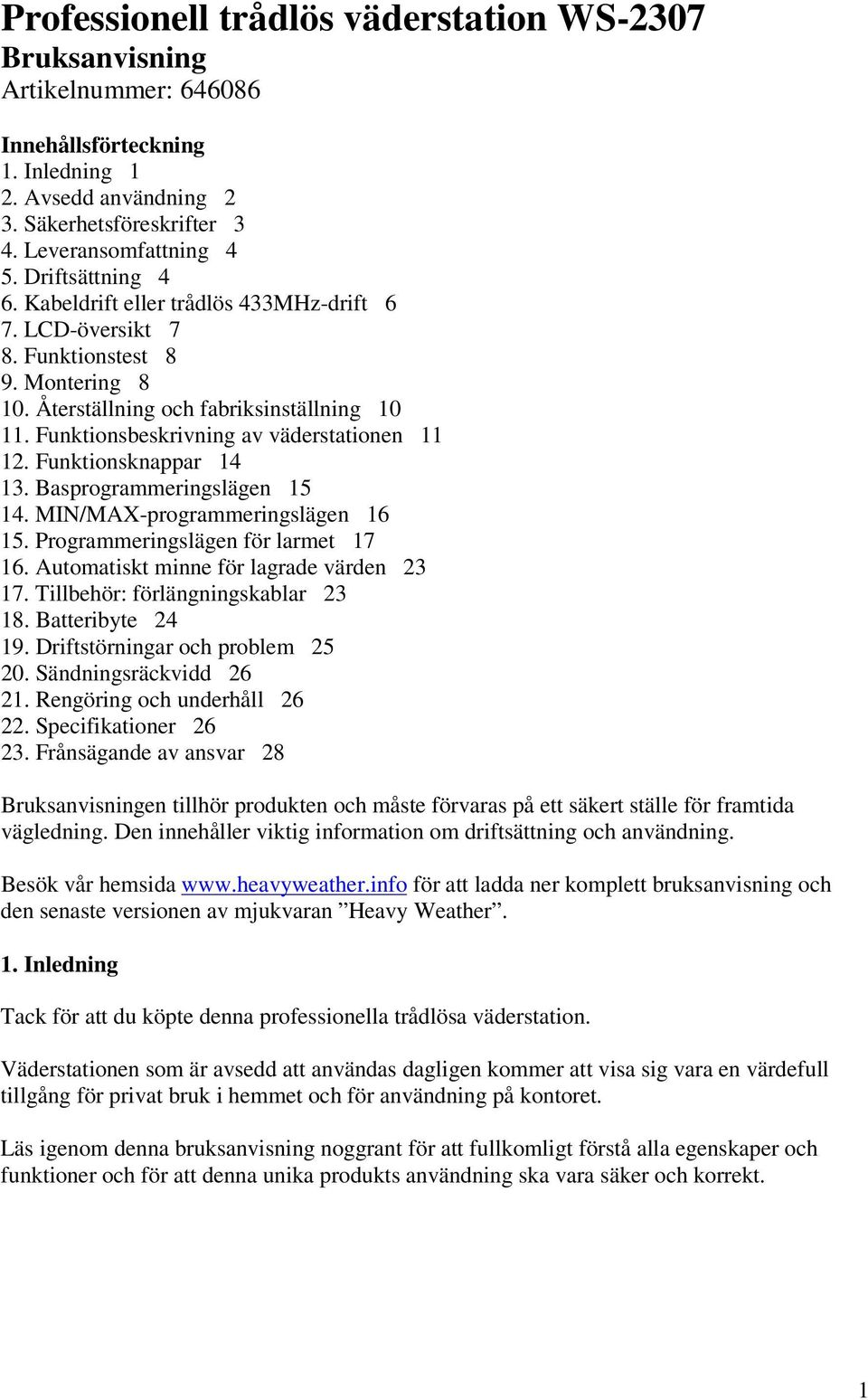 Professionell trådlös väderstation WS-2307
Bruksanvisning
Artikelnummer: 646086

Innehållsförteckning
1. Inledning 1
2. Avsedd användning 2
3. Säkerhetsföreskrifter 3
4. Leveransomfattning 4
5. Driftsättning 4
6. Kabeldrift eller trådlös 433MHz-drift 6
7. LCD-översikt 7
8. Funktionstest 8
9. Montering 8
10. Återställning och fabriksinställning 10
11. Funktionsbeskrivning av väderstationen 11
12. Funktionsknappar 14
13. Basprogrammeringslägen 15
14. MIN/MAX-programmeringslägen 16
15. Programmeringslägen för larmet 17
16. Automatiskt minne för lagrade värden 23
17. Tillbehör: förlängningskablar 23
18. Batteribyte 24
19. Driftstörningar och problem 25
20. Sändningsräckvidd 26
21. Rengöring och underhåll 26
22. Specifikationer 26
23. Frånsägande av ansvar 28

Bruksanvisningen tillhör produkten och måste förvaras på ett säkert ställe för framtida vägledning. Den innehåller viktig information om driftsättning och användning.

Besök vår hemsida www.heavyweather.info för att ladda ner komplett bruksanvisning och den senaste versionen av mjukvaran ”Heavy Weather”.

1. Inledning

Tack för att du köpte denna professionella trådlösa väderstation.

Väderstationen som är avsedd att användas dagligen kommer att visa sig vara en värdefull tillgång för privat bruk i hemmet och för användning på kontoret.

Läs igenom denna bruksanvisning noggrant för att fullkomligt förstå alla egenskaper och funktioner och för att denna unika produkts användning ska vara säker och korrekt.

1